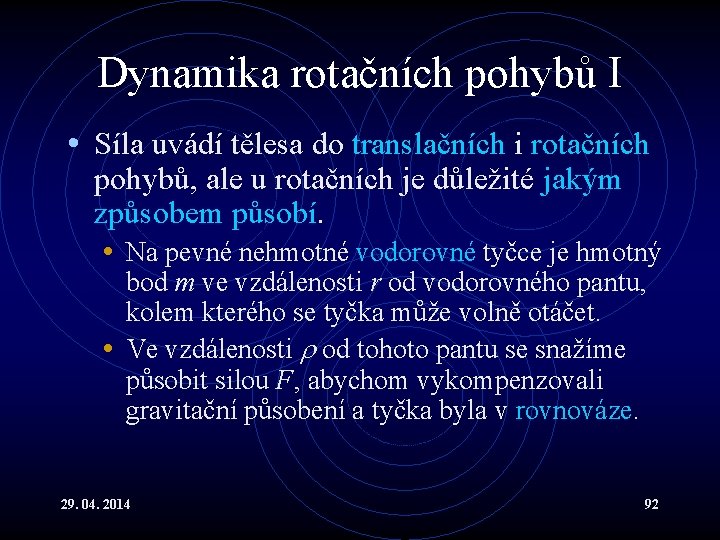 Dynamika rotačních pohybů I

• Síla uvádí tělesa do translačních i rotačních pohybů, ale u rotačních je důležité jakým způsobem působí.

• Na pevné nehmotné vodorovné tyčce je hmotný bod $m$ ve vzdálenosti $r$ od vodorovného pantu, kolem kterého se tyčka může volně otáčet.

• Ve vzdálenosti $\rho$ od tohoto pantu se snažíme působit silou $F$, abychom vykompenzovali gravitační působení a tyčka byla v rovnováze.

29. 04. 2014

92